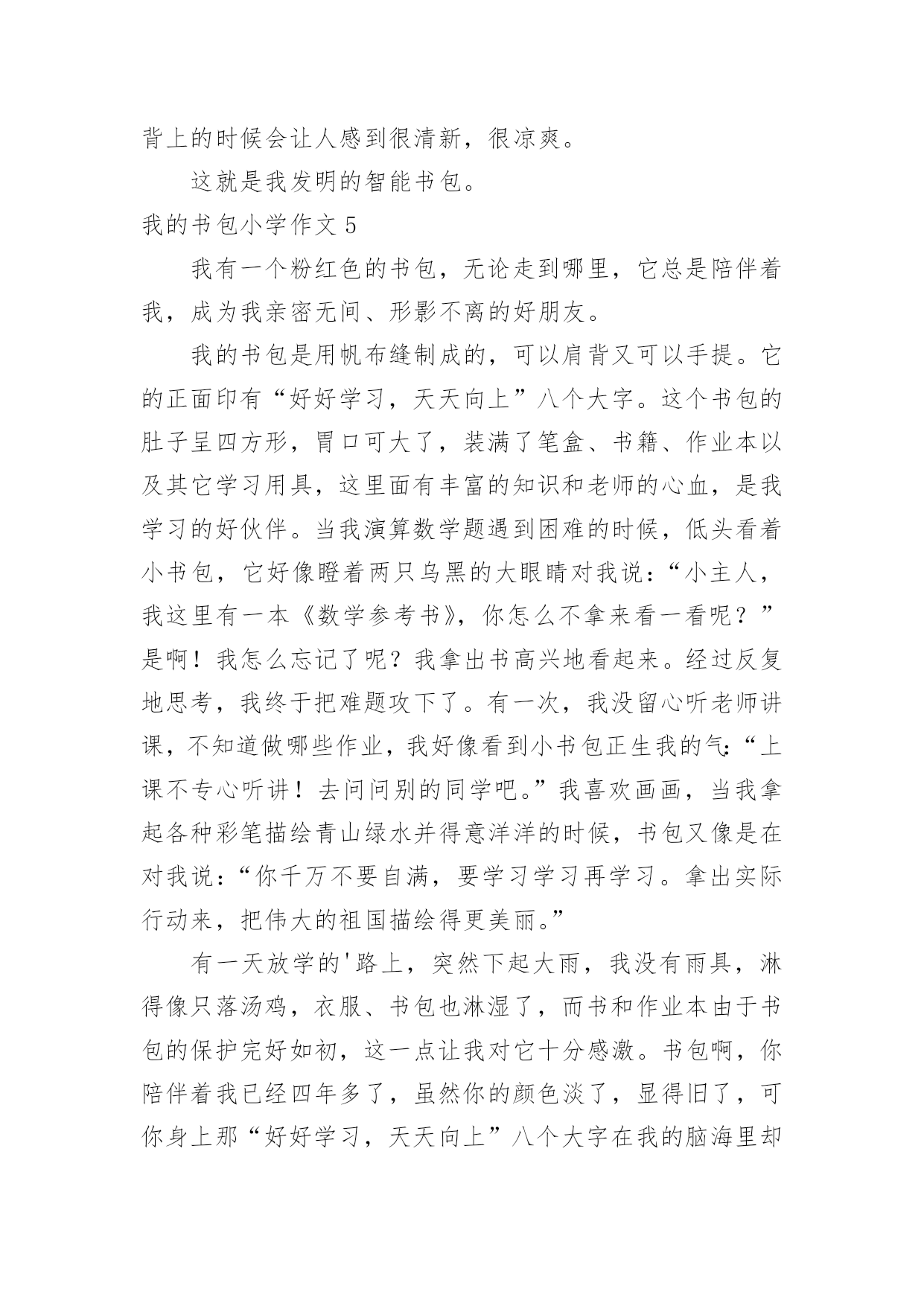 背上的时候会让人感到很清新，很凉爽。

这就是我发明的智能书包。

我的书包小学作文 5

我有一个粉红色的书包，无论走到哪里，它总是陪伴着我，成为我亲密无间、形影不离的好朋友。

我的书包是用帆布缝制成的，可以肩背又可以手提。它的正面印有“好好学习，天天向上”八个大字。这个书包的肚子呈四方形，胃口可大了，装满了笔盒、书籍、作业本以及其它学习用具，这里面有丰富的知识和老师的心血，是我学习的好伙伴。当我演算数学题遇到困难的时候，低头看着小书包，它好像瞪着两只乌黑的大眼睛对我说：“小主人，我这里有一本《数学参考书》，你怎么不拿来看一看呢？”是啊！我怎么忘记了呢？我拿出书高兴地看起来。经过反复地思考，我终于把难题攻下了。有一次，我没留心听老师讲课，不知道做哪些作业，我好像看到小书包正生我的气：“上课不专心听讲！去问问别的同学吧。”我喜欢画画，当我拿起各种彩笔描绘青山绿水并得意洋洋的时候，书包又像是在对我说：“你千万不要自满，要学习学习再学习。拿出实际行动来，把伟大的祖国描绘得更美丽。”

有一天放学的'路上，突然下起大雨，我没有雨具，淋得像只落汤鸡，衣服、书包也淋湿了，而书和作业本由于书包的保护完好如初，这一点让我对它十分感激。书包啊，你陪伴着我已经四年多了，虽然你的颜色淡了，显得旧了，可你身上那“好好学习，天天向上”八个大字在我的脑海里却